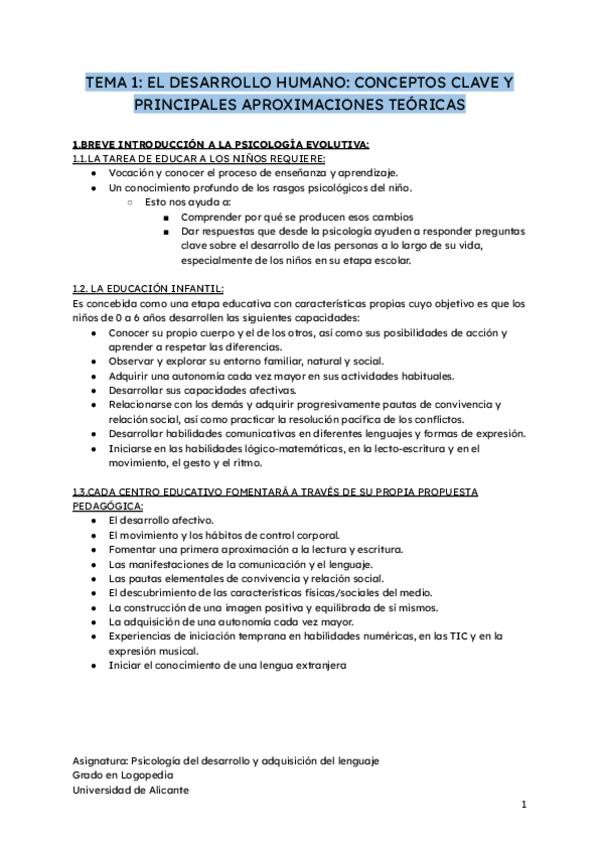 TEMA 1: EL DESARROLLO HUMANO: CONCEPTOS CLAVE Y PRINCIPALES APROXIMACIONES TEÓRICAS

1.BREVE INTRODUCCIÓN A LA PSICOLOGÍA EVOLUTIVA:
1.1.LA TAREA DE EDUCAR A LOS NIÑOS REQUIERE:
- Vocación y conocer el proceso de enseñanza y aprendizaje.
- Un conocimiento profundo de los rasgos psicológicos del niño.
  - Esto nos ayuda a:
    - Comprender por qué se producen esos cambios
    - Dar respuestas que desde la psicología ayuden a responder preguntas clave sobre el desarrollo de las personas a lo largo de su vida, especialmente de los niños en su etapa escolar.

1.2. LA EDUCACIÓN INFANTIL:
Es concebida como una etapa educativa con características propias cuyo objetivo es que los niños de 0 a 6 años desarrollen las siguientes capacidades:
- Conocer su propio cuerpo y el de los otros, así como sus posibilidades de acción y aprender a respetar las diferencias.
- Observar y explorar su entorno familiar, natural y social.
- Adquirir una autonomía cada vez mayor en sus actividades habituales.
- Desarrollar sus capacidades afectivas.
- Relacionarse con los demás y adquirir progresivamente pautas de convivencia y relación social, así como practicar la resolución pacífica de los conflictos.
- Desarrollar habilidades comunicativas en diferentes lenguajes y formas de expresión.
- Iniciarse en las habilidades lógico-matemáticas, en la lecto-escritura y en el movimiento, el gesto y el ritmo.

1.3.CADA CENTRO EDUCATIVO FOMENTARÁ A TRAVÉS DE SU PROPIA PROPUESTA PEDAGÓGICA:
- El desarrollo afectivo.
- El movimiento y los hábitos de control corporal.
- Fomentar una primera aproximación a la lectura y escritura.
- Las manifestaciones de la comunicación y el lenguaje.
- Las pautas elementales de convivencia y relación social.
- El descubrimiento de las características físicas/sociales del medio.
- La construcción de una imagen positiva y equilibrada de sí mismos.
- La adquisición de una autonomía cada vez mayor.
- Experiencias de iniciación temprana en habilidades numéricas, en las TIC y en la expresión musical.
- Iniciar el conocimiento de una lengua extranjera

Asignatura: Psicología del desarrollo y adquisición del lenguaje
Grado en Logopedia
Universidad de Alicante

1